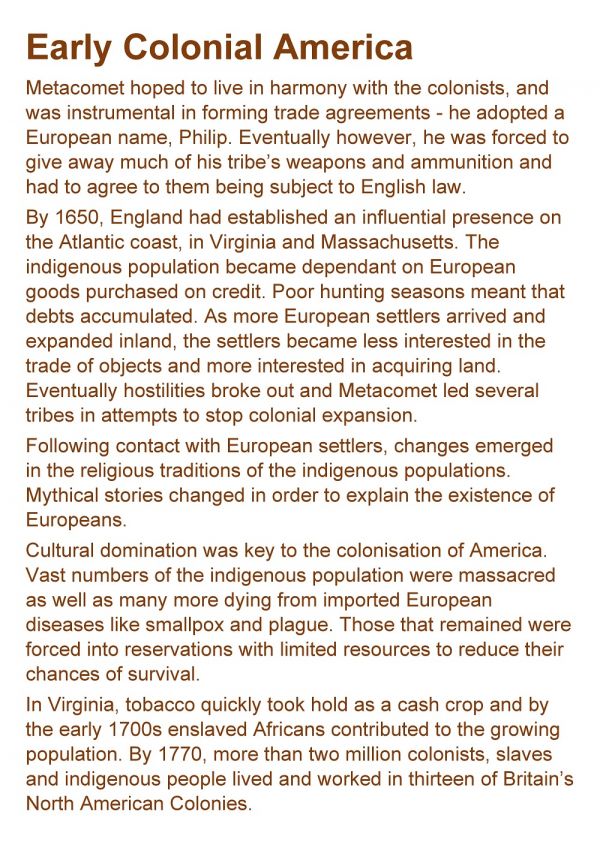 Early Colonial America

Metacomet hoped to live in harmony with the colonists, and was instrumental in forming trade agreements - he adopted a European name, Philip. Eventually however, he was forced to give away much of his tribe's weapons and ammunition and had to agree to them being subject to English law.

By 1650, England had established an influential presence on the Atlantic coast, in Virginia and Massachusetts. The indigenous population became dependant on European goods purchased on credit. Poor hunting seasons meant that debts accumulated. As more European settlers arrived and expanded inland, the settlers became less interested in the trade of objects and more interested in acquiring land. Eventually hostilities broke out and Metacomet led several tribes in attempts to stop colonial expansion.

Following contact with European settlers, changes emerged in the religious traditions of the indigenous populations. Mythical stories changed in order to explain the existence of Europeans.

Cultural domination was key to the colonisation of America. Vast numbers of the indigenous population were massacred as well as many more dying from imported European diseases like smallpox and plague. Those that remained were forced into reservations with limited resources to reduce their chances of survival.

In Virginia, tobacco quickly took hold as a cash crop and by the early 1700s enslaved Africans contributed to the growing population. By 1770, more than two million colonists, slaves and indigenous people lived and worked in thirteen of Britain's North American Colonies.